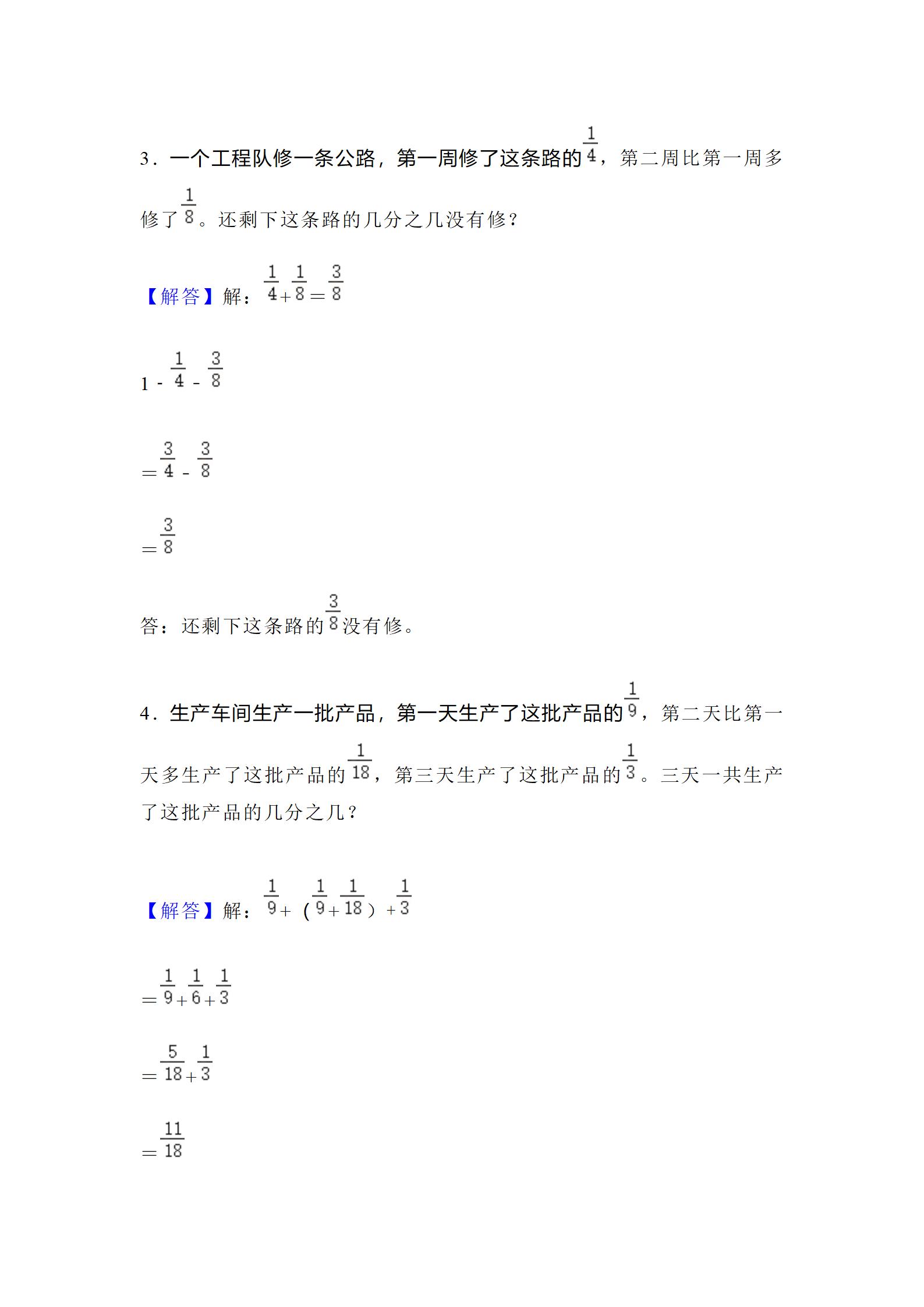 3．一个工程队修一条公路，第一周修了这条路的$\frac{1}{4}$，第二周比第一周多修了$\frac{1}{8}$。还剩下这条路的几分之几没有修？

【解答】解：$\frac{1}{4}+\frac{1}{8}=\frac{3}{8}$

$1-\frac{1}{4}-\frac{3}{8}$

$=\frac{3}{4}-\frac{3}{8}$

$=\frac{3}{8}$

答：还剩下这条路的$\frac{3}{8}$没有修。

4．生产车间生产一批产品，第一天生产了这批产品的$\frac{1}{9}$，第二天比第一天多生产了这批产品的$\frac{1}{18}$，第三天生产了这批产品的$\frac{1}{3}$。三天一共生产了这批产品的几分之几？

【解答】解：$\frac{1}{9}+(\frac{1}{9}+\frac{1}{18})+\frac{1}{3}$

$=\frac{1}{9}+\frac{1}{6}+\frac{1}{3}$

$=\frac{5}{18}+\frac{1}{3}$

$=\frac{11}{18}$